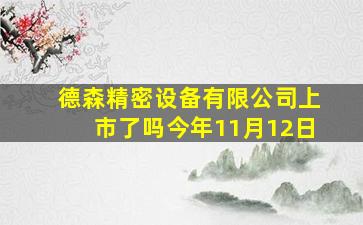 德森精密设备有限公司上市了吗今年11月12日